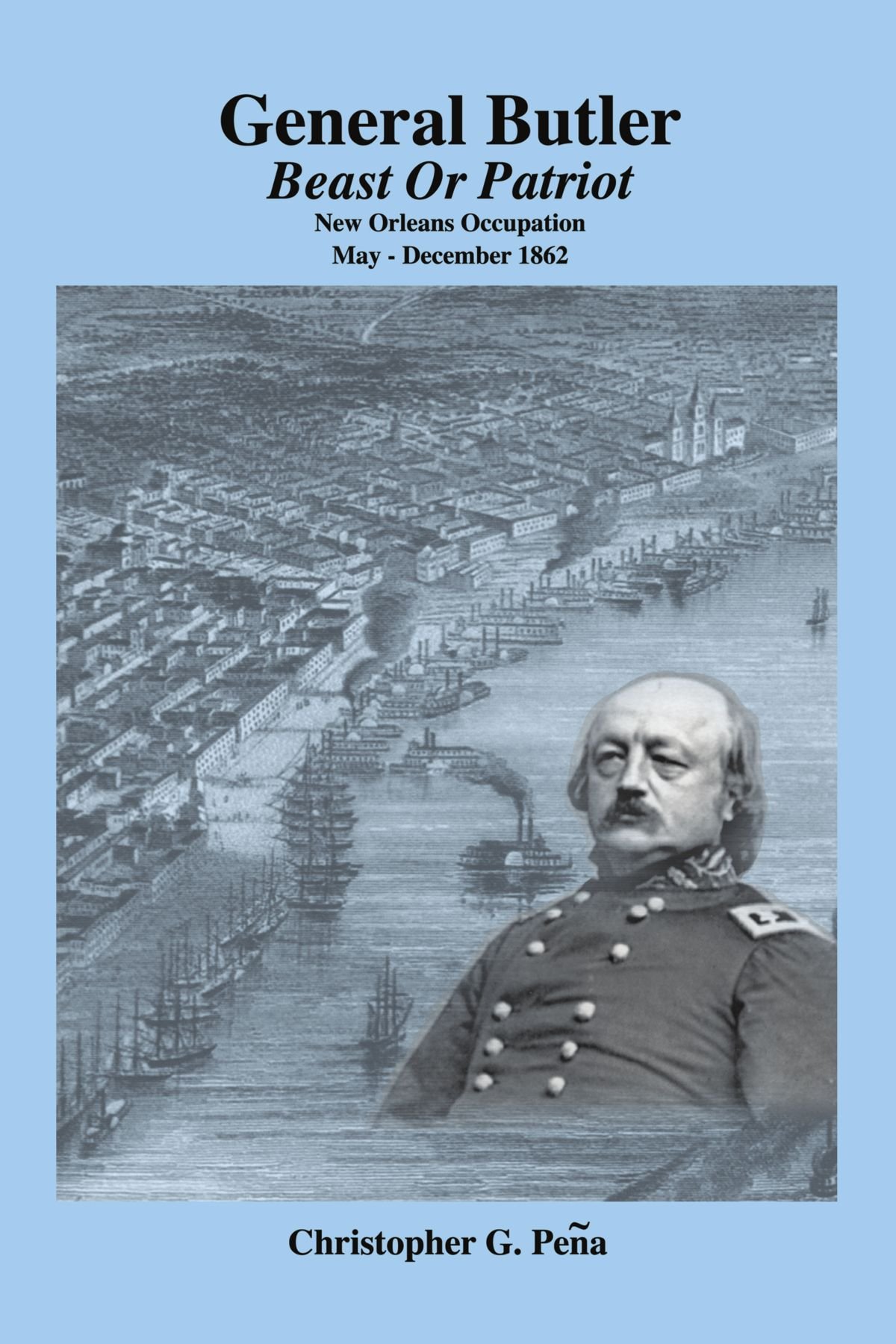 General Butler
Beast Or Patriot
New Orleans Occupation
May - December 1862

Christopher G. Peña